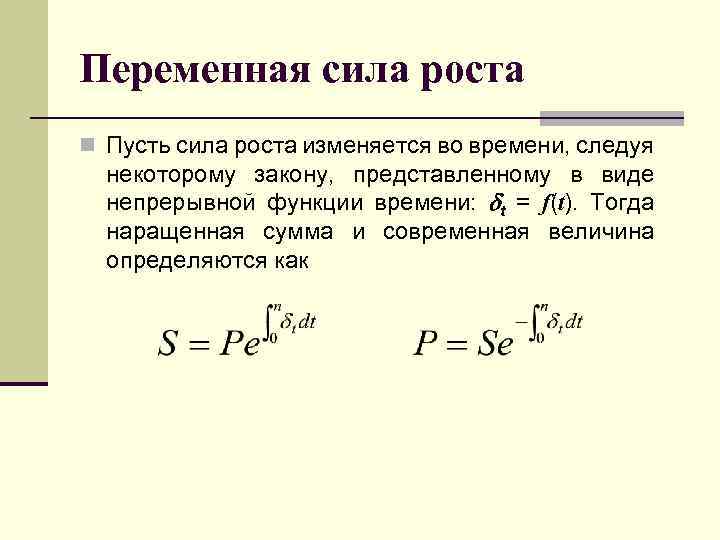 Переменная сила роста

Пусть сила роста изменяется во времени, следуя некоторому закону, представленному в виде непрерывной функции времени: $\delta_t = f(t)$. Тогда наращенная сумма и современная величина определяются как

$S = Pe^{\int_0^n \delta_t dt}$ $P = Se^{-\int_0^n \delta_t dt}$